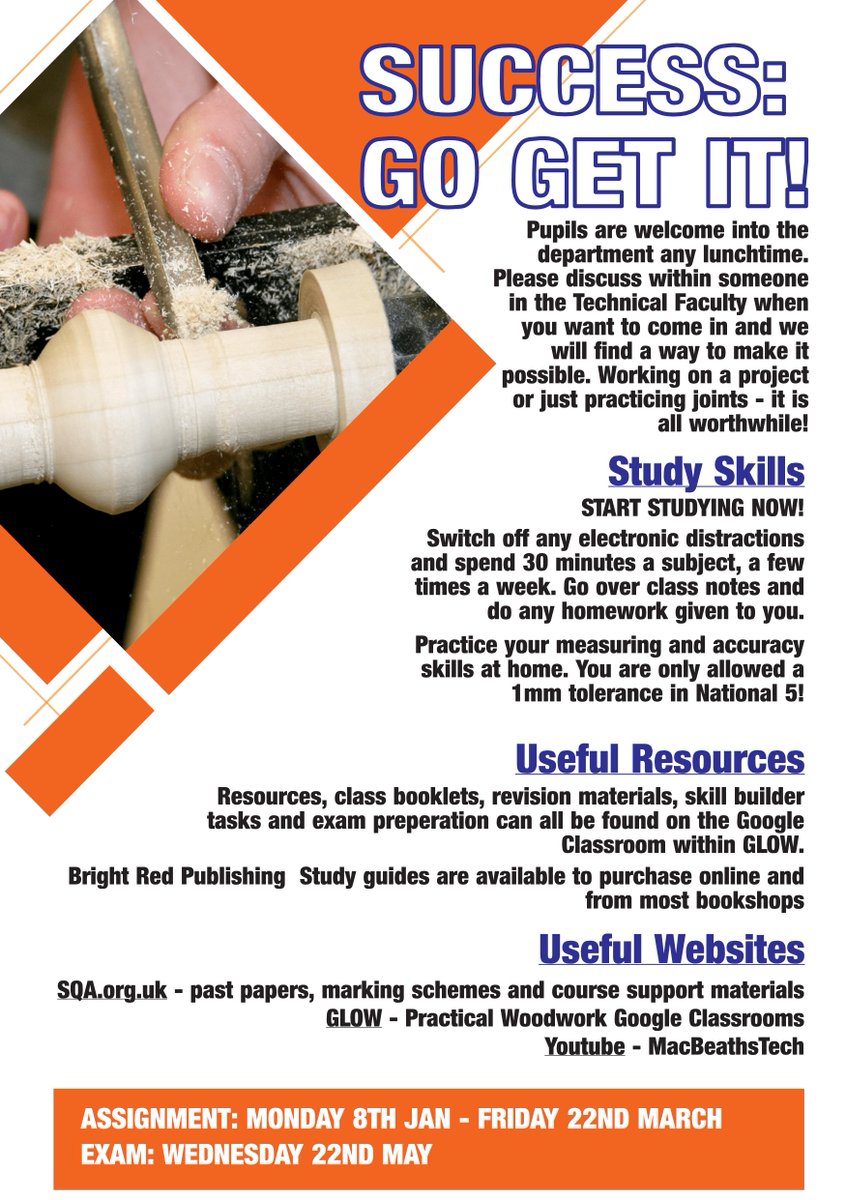 SUCCESS: GO GET IT!

Pupils are welcome into the department any lunchtime. Please discuss within someone in the Technical Faculty when you want to come in and we will find a way to make it possible. Working on a project or just practicing joints - it is all worthwhile!

Study Skills

START STUDYING NOW!

Switch off any electronic distractions and spend 30 minutes a subject, a few times a week. Go over class notes and do any homework given to you.

Practice your measuring and accuracy skills at home. You are only allowed a 1mm tolerance in National 5!

Useful Resources

Resources, class booklets, revision materials, skill builder tasks and exam preperation can all be found on the Google Classroom within GLOW.

Bright Red Publishing Study guides are available to purchase online and from most bookshops

Useful Websites

SQA.org.uk - past papers, marking schemes and course support materials

GLOW - Practical Woodwork Google Classrooms

Youtube - MacBeathsTech

ASSIGNMENT: MONDAY 8TH JAN - FRIDAY 22ND MARCH
EXAM: WEDNESDAY 22ND MAY